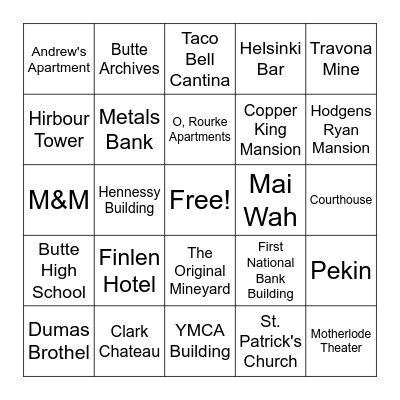 | | | | | |
|---|---|---|---|---|
| Andrew's Apartment | Butte Archives | Taco Bell Cantina | Helsinki Bar | Travona Mine |
| Hirbour Tower | Metals Bank | O, Rourke Apartments | Copper King Mansion | Hodgens Ryan Mansion |
| M&M | Hennessy Building | Free! | Mai Wah | Courthouse |
| Butte High School | Finlen Hotel | The Original Mineyard | First National Bank Building | Pekin |
| Dumas Brothel | Clark Chateau | YMCA Building | St. Patrick's Church | Motherlode Theater |